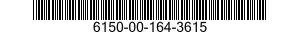 6150-00-164-3615